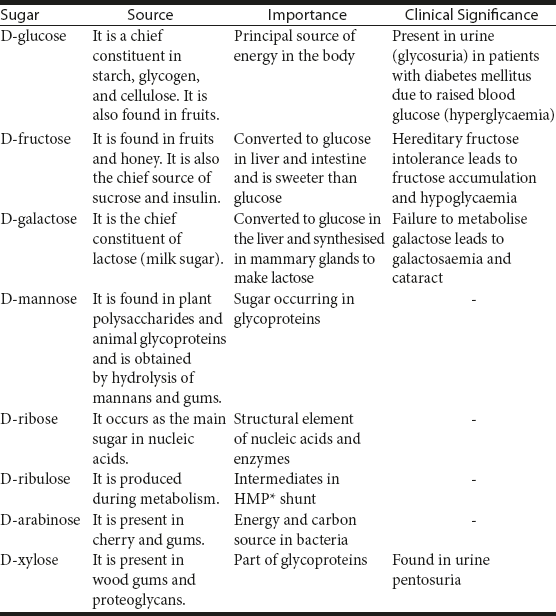 | Sugar | Source | Importance | Clinical Significance |
|---|---|---|---|
| D-glucose | It is a chief constituent in starch, glycogen, and cellulose. It is also found in fruits. | Principal source of energy in the body | Present in urine (glycosuria) in patients with diabetes mellitus due to raised blood glucose (hyperglycaemia) |
| D-fructose | It is found in fruits and honey. It is also the chief source of sucrose and insulin. | Converted to glucose in liver and intestine and is sweeter than glucose | Hereditary fructose intolerance leads to fructose accumulation and hypoglycaemia |
| D-galactose | It is the chief constituent of lactose (milk sugar). | Converted to glucose in the liver and synthesised in mammary glands to make lactose | Failure to metabolise galactose leads to galactosaemia and cataract |
| D-mannose | It is found in plant polysaccharides and animal glycoproteins and is obtained by hydrolysis of mannans and gums. | Sugar occurring in glycoproteins | - |
| D-ribose | It occurs as the main sugar in nucleic acids. | Structural element of nucleic acids and enzymes | - |
| D-ribulose | It is produced during metabolism. | Intermediates in HMP* shunt | - |
| D-arabinose | It is present in cherry and gums. | Energy and carbon source in bacteria | - |
| D-xylose | It is present in wood gums and proteoglycans. | Part of glycoproteins | Found in urine pentosuria |